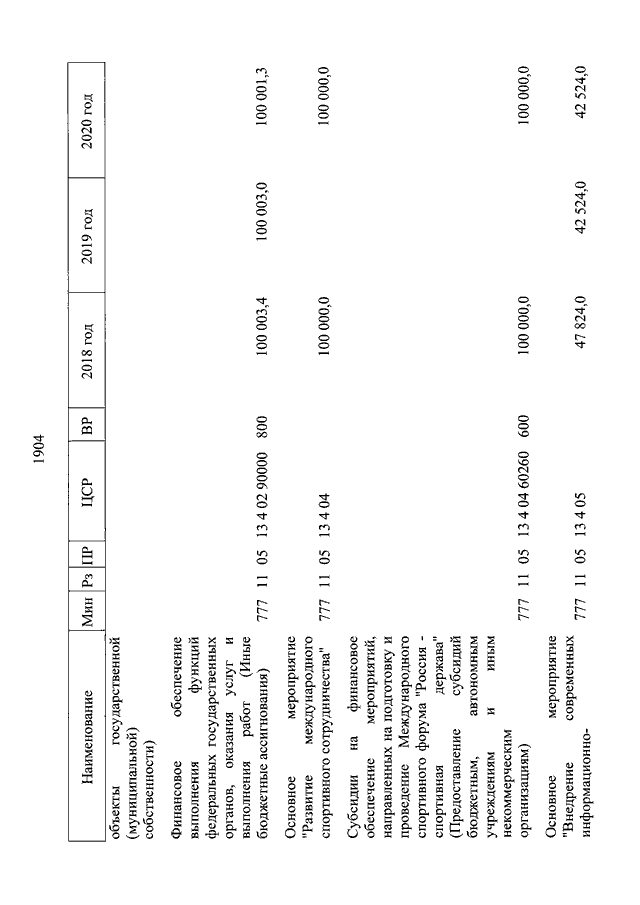 1904

| Наименование | Мин | Рз | ПР | ЦСР | ВР | 2018 год | 2019 год | 2020 год |
|---|---|---|---|---|---|---|---|---|
| объекты государственной (муниципальной) собственности) | | | | | | | | |
| Финансовое обеспечение выполнения функций федеральных государственных органов, оказания услуг и выполнения работ (Иные бюджетные ассигнования) | 777 | 11 | 05 | 13 4 02 90000 | 800 | 100 003,4 | 100 003,0 | 100 001,3 |
| Основное мероприятие "Развитие международного спортивного сотрудничества" | 777 | 11 | 05 | 13 4 04 | | 100 000,0 | | 100 000,0 |
| Субсидии на финансовое обеспечение мероприятий, направленных на подготовку и проведение Международного спортивного форума "Россия - спортивная держава" (Предоставление субсидий бюджетным, автономным учреждениям и иным некоммерческим организациям) | 777 | 11 | 05 | 13 4 04 60260 | 600 | 100 000,0 | | 100 000,0 |
| Основное мероприятие "Внедрение современных информационно- | 777 | 11 | 05 | 13 4 05 | | 47 824,0 | 42 524,0 | 42 524,0 |